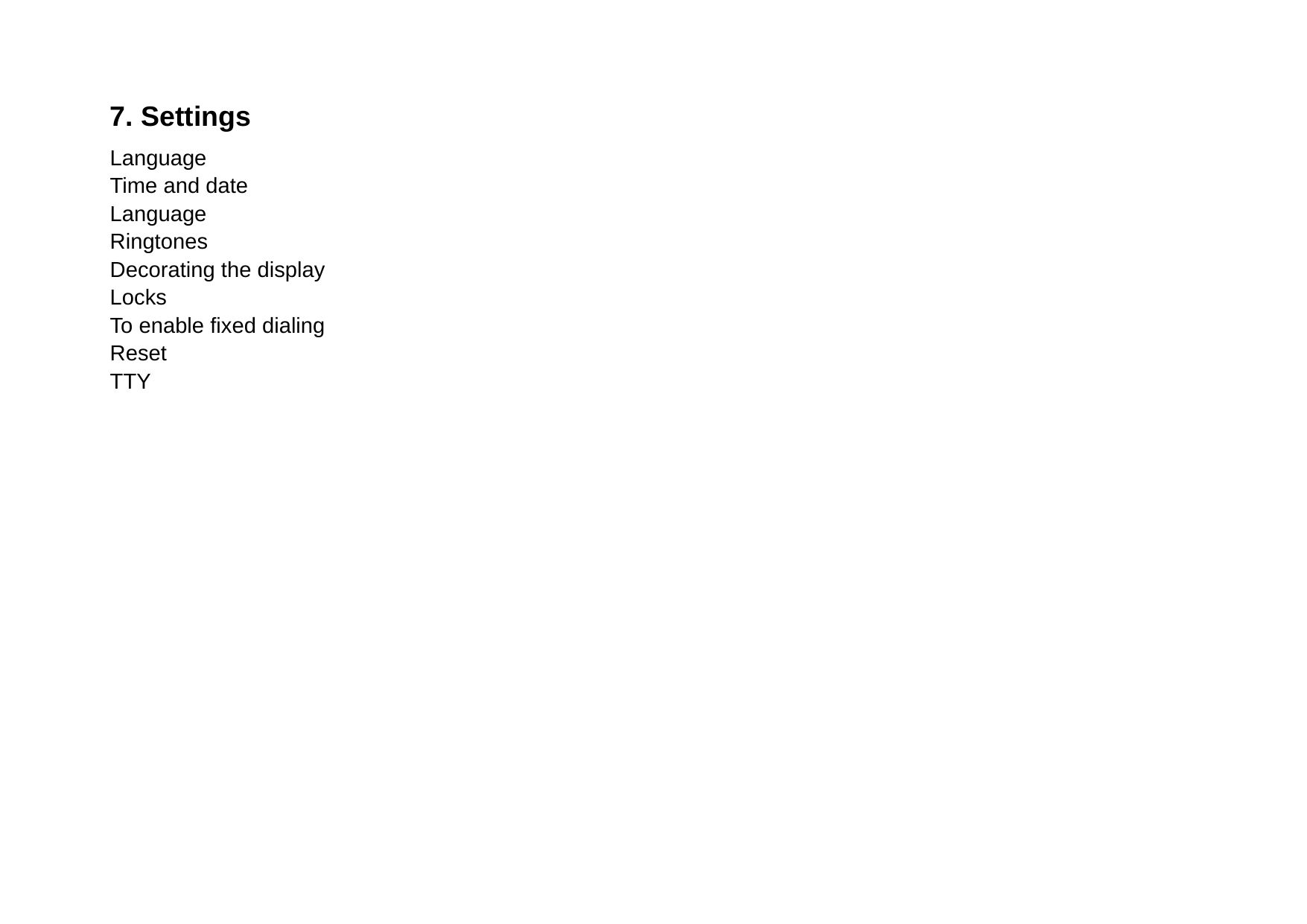 7. Settings

Language
Time and date
Language
Ringtones
Decorating the display
Locks
To enable fixed dialing
Reset
TTY